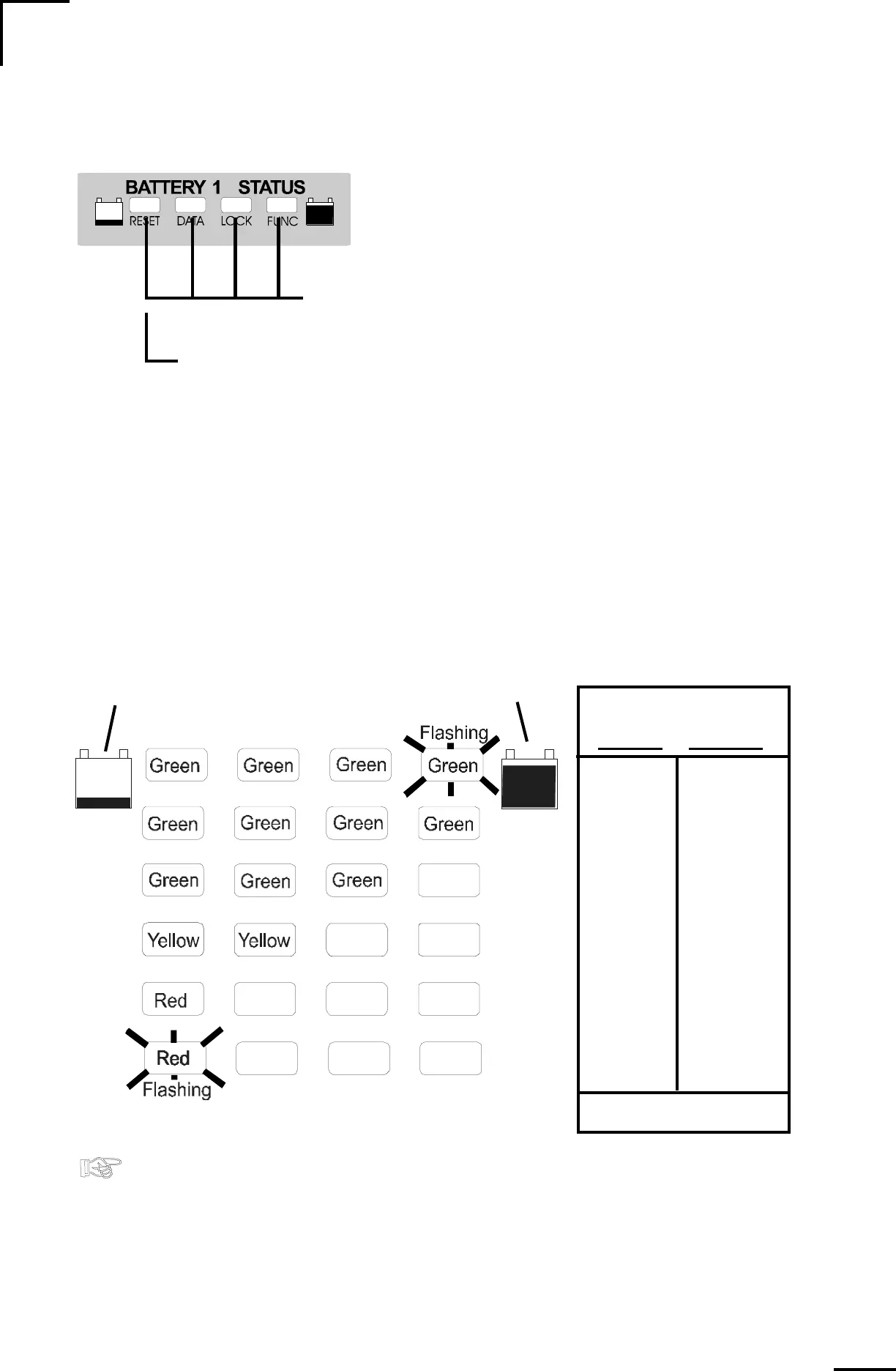 BATTERY 1 STATUS

RESET DATA LOCK FUNC

Flashing

Green Green Green Green

Green Green Green Green

Green Green Green

Yellow Yellow

Red

Red

Flashing